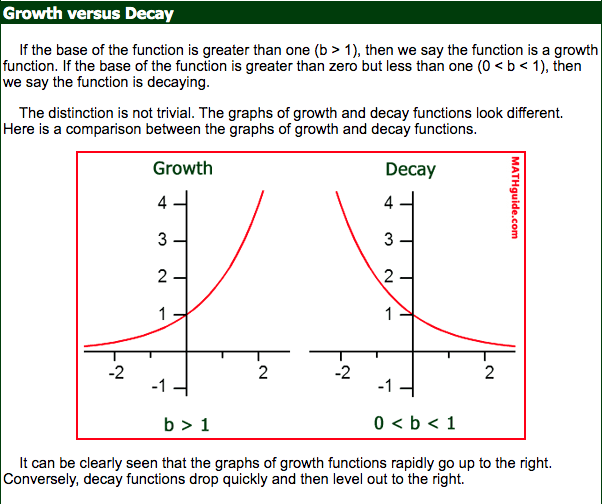 Growth versus Decay

If the base of the function is greater than one (b > 1), then we say the function is a growth function. If the base of the function is greater than zero but less than one (0 < b < 1), then we say the function is decaying.

The distinction is not trivial. The graphs of growth and decay functions look different. Here is a comparison between the graphs of growth and decay functions.

Growth

4
3
2
1
-2
2
-1

b > 1

Decay

4
3
2
1
-2
2
-1

0 < b < 1

MATHguide.com

It can be clearly seen that the graphs of growth functions rapidly go up to the right. Conversely, decay functions drop quickly and then level out to the right.